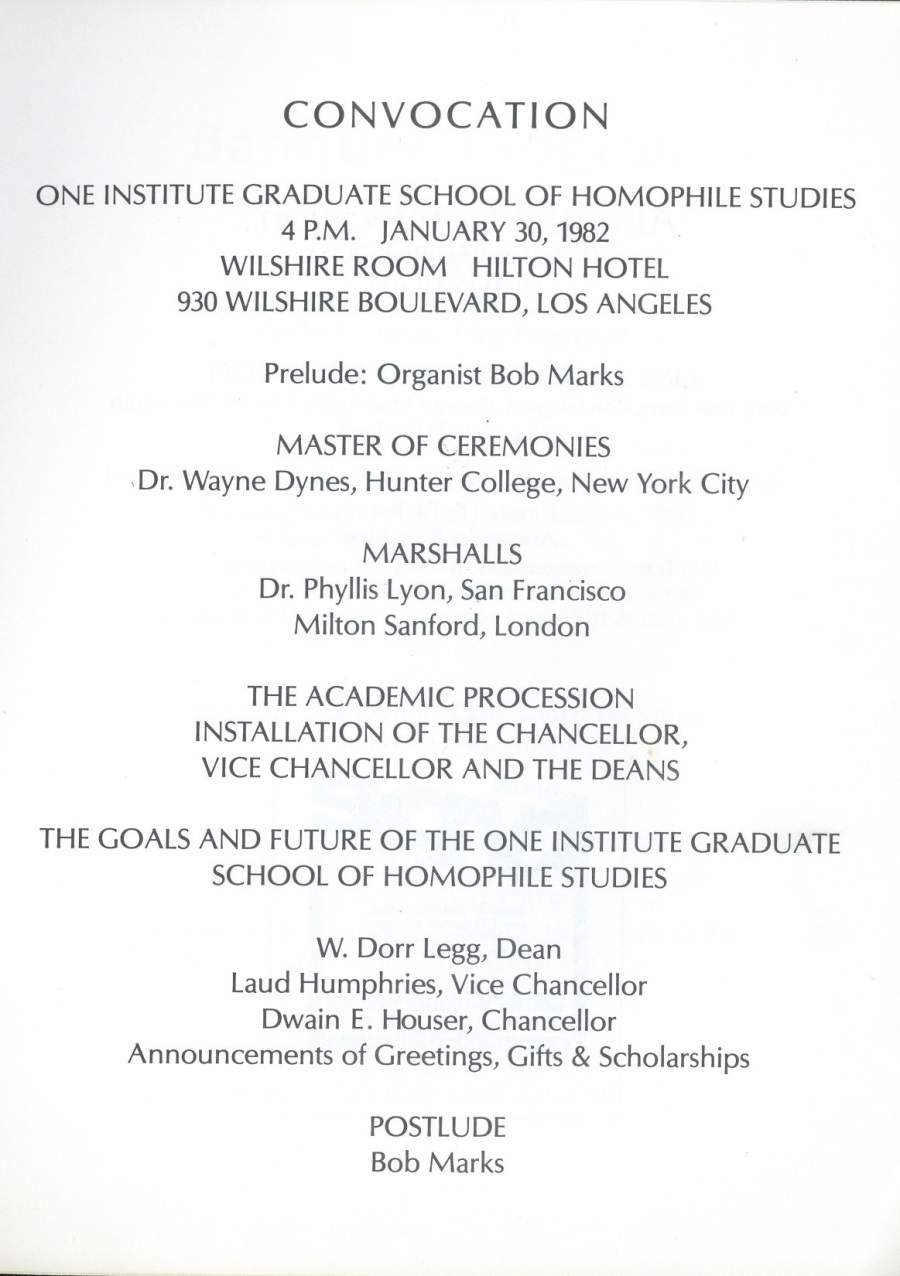 CONVOCATION

ONE INSTITUTE GRADUATE SCHOOL OF HOMOPHILE STUDIES
4 P.M. JANUARY 30, 1982
WILSHIRE ROOM HILTON HOTEL
930 WILSHIRE BOULEVARD, LOS ANGELES

Prelude: Organist Bob Marks

MASTER OF CEREMONIES
Dr. Wayne Dynes, Hunter College, New York City

MARSHALLS
Dr. Phyllis Lyon, San Francisco
Milton Sanford, London

THE ACADEMIC PROCESSION
INSTALLATION OF THE CHANCELLOR,
VICE CHANCELLOR AND THE DEANS

THE GOALS AND FUTURE OF THE ONE INSTITUTE GRADUATE SCHOOL OF HOMOPHILE STUDIES

W. Dorr Legg, Dean
Laud Humphries, Vice Chancellor
Dwain E. Houser, Chancellor
Announcements of Greetings, Gifts & Scholarships

POSTLUDE
Bob Marks